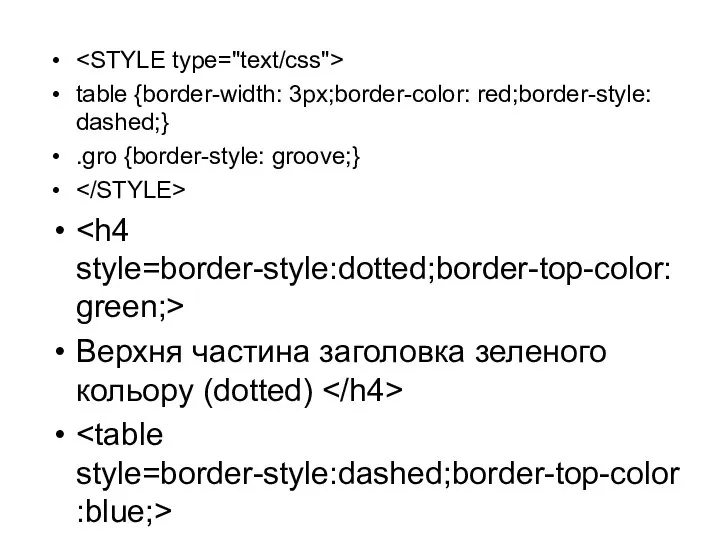 • <STYLE type="text/css">
• table {border-width: 3px;border-color: red;border-style: dashed;}
• .gro {border-style: groove;}
• </STYLE>
• <h4 style=border-style:dotted;border-top-color: green;>
• Верхня частина заголовка зеленого кольору (dotted) </h4>
• <table style=border-style:dashed;border-top-color :blue;>